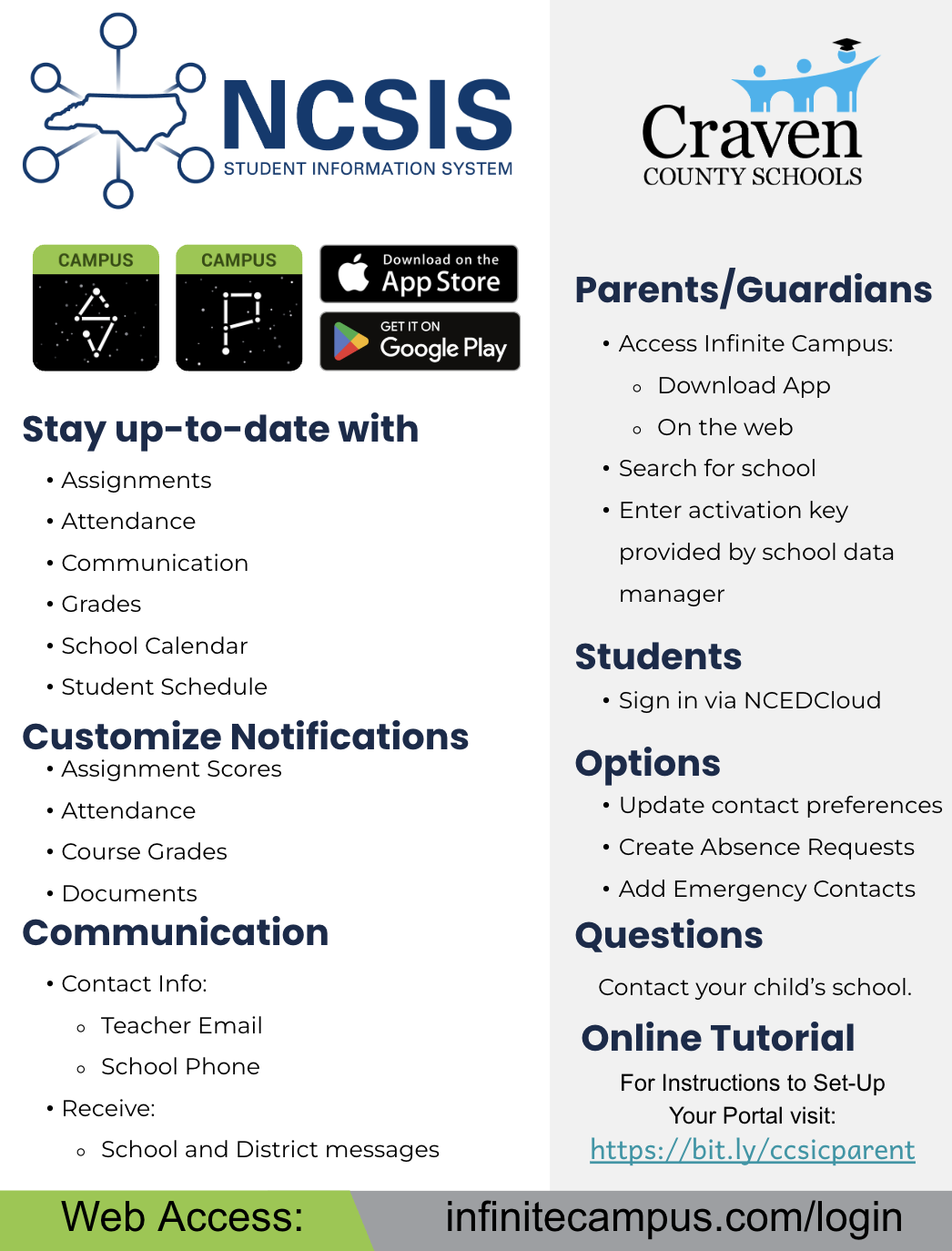 NCSIS
STUDENT INFORMATION SYSTEM

CAMPUS

CAMPUS

Download on the App Store

GET IT ON Google Play

Stay up-to-date with
• Assignments
• Attendance
• Communication
• Grades
• School Calendar
• Student Schedule

Customize Notifications
• Assignment Scores
• Attendance
• Course Grades
• Documents

Communication
• Contact Info:
◦ Teacher Email
◦ School Phone
• Receive:
◦ School and District messages

Craven
COUNTY SCHOOLS

Parents/Guardians
• Access Infinite Campus:
◦ Download App
◦ On the web
• Search for school
• Enter activation key provided by school data manager

Students
• Sign in via NCEDCloud

Options
• Update contact preferences
• Create Absence Requests
• Add Emergency Contacts

Questions
Contact your child's school.

Online Tutorial
For Instructions to Set-Up Your Portal visit:
https://bit.ly/ccsicparent

Web Access: infinitecampus.com/login